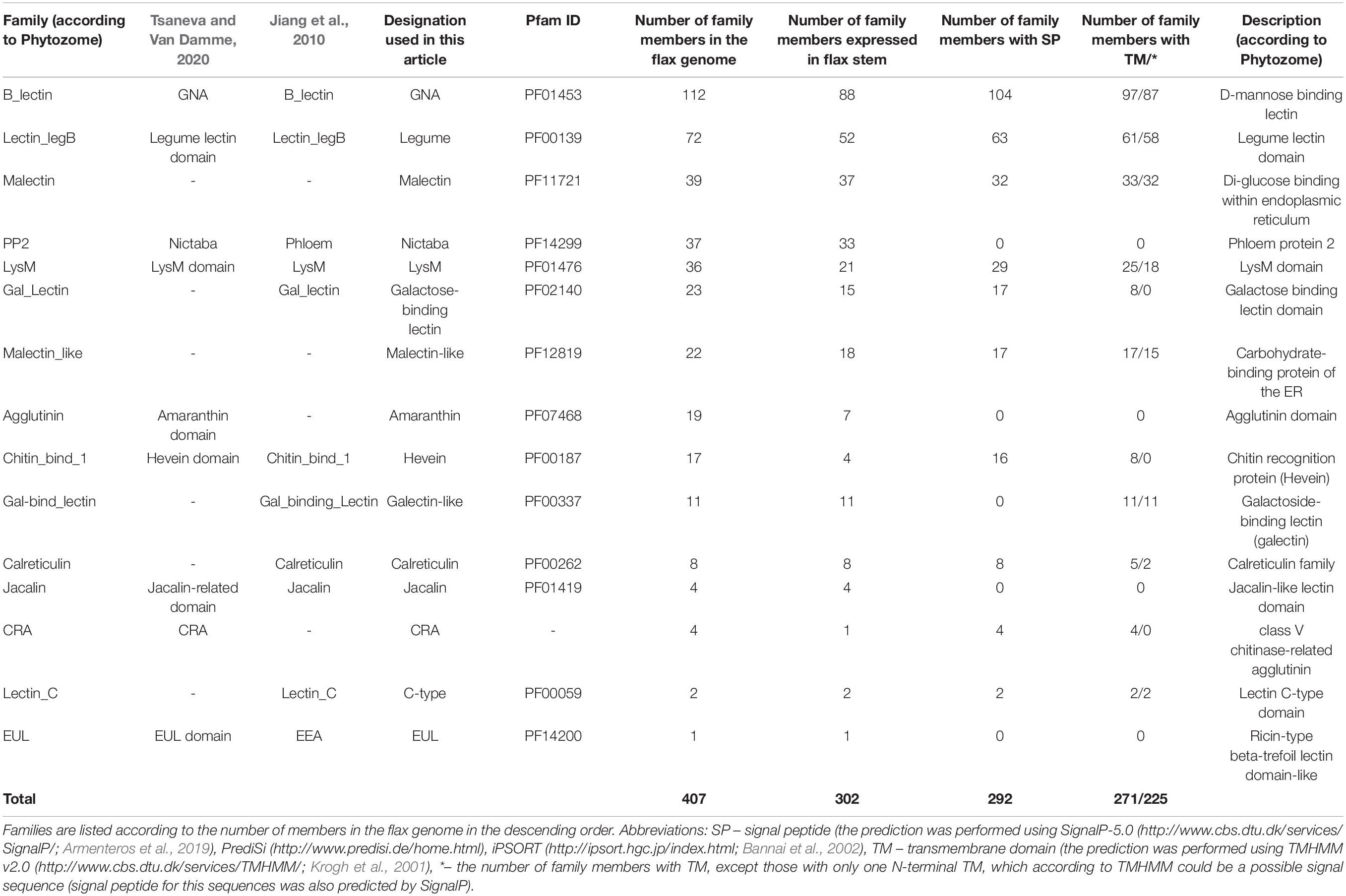 | Family (according to Phytozome) | Tsaneva and Van Damme, 2020 | Jiang et al., 2010 | Designation used in this article | Pfam ID | Number of family members in the flax genome | Number of family members expressed in flax stem | Number of family members with SP | Number of family members with TM/* | Description (according to Phytozome) |
|---|---|---|---|---|---|---|---|---|---|
| B_lectin | GNA | B_lectin | GNA | PF01453 | 112 | 88 | 104 | 97/87 | D-mannose binding lectin |
| Lectin_legB | Legume lectin domain | Lectin_legB | Legume | PF00139 | 72 | 52 | 63 | 61/58 | Legume lectin domain |
| Malectin | - | - | Malectin | PF11721 | 39 | 37 | 32 | 33/32 | Di-glucose binding within endoplasmic reticulum |
| PP2 | Nictaba | Phloem | Nictaba | PF14299 | 37 | 33 | 0 | 0 | Phloem protein 2 |
| LysM | LysM domain | LysM | LysM | PF01476 | 36 | 21 | 29 | 25/18 | LysM domain |
| Gal_Lectin | - | Gal_lectin | Galactose-binding lectin | PF02140 | 23 | 15 | 17 | 8/0 | Galactose binding lectin domain |
| Malectin_like | - | - | Malectin-like | PF12819 | 22 | 18 | 17 | 17/15 | Carbohydrate-binding protein of the ER |
| Agglutinin | Amaranthin domain | - | Amaranthin | PF07468 | 19 | 7 | 0 | 0 | Agglutinin domain |
| Chitin_bind_1 | Hevein domain | Chitin_bind_1 | Hevein | PF00187 | 17 | 4 | 16 | 8/0 | Chitin recognition protein (Hevein) |
| Gal-bind_lectin | - | Gal_binding_Lectin | Galectin-like | PF00337 | 11 | 11 | 0 | 11/11 | Galactoside-binding lectin (galectin) |
| Calreticulin | - | Calreticulin | Calreticulin | PF00262 | 8 | 8 | 8 | 5/2 | Calreticulin family |
| Jacalin | Jacalin-related domain | Jacalin | Jacalin | PF01419 | 4 | 4 | 0 | 0 | Jacalin-like lectin domain |
| CRA | CRA | - | CRA | - | 4 | 1 | 4 | 4/0 | class V chitinase-related agglutinin |
| Lectin_C | - | Lectin_C | C-type | PF00059 | 2 | 2 | 2 | 2/2 | Lectin C-type domain |
| EUL | EUL domain | EEA | EUL | PF14200 | 1 | 1 | 0 | 0 | Ricin-type beta-trefoil lectin domain-like |
| Total | | | | | 407 | 302 | 292 | 271/225 | |

Families are listed according to the number of members in the flax genome in the descending order. Abbreviations: SP – signal peptide (the prediction was performed using SignalP-5.0 (http://www.cbs.dtu.dk/services/SignalP/; Armenteros et al., 2019), PrediSi (http://www.predisi.de/home.html), iPSORT (http://ipsort.hgc.jp/index.html; Bannai et al., 2002), TM – transmembrane domain (the prediction was performed using TMHMM v2.0 (http://www.cbs.dtu.dk/services/TMHMM/; Krogh et al., 2001), *– the number of family members with TM, except those with only one N-terminal TM, which according to TMHMM could be a possible signal sequence (signal peptide for this sequences was also predicted by SignalP).